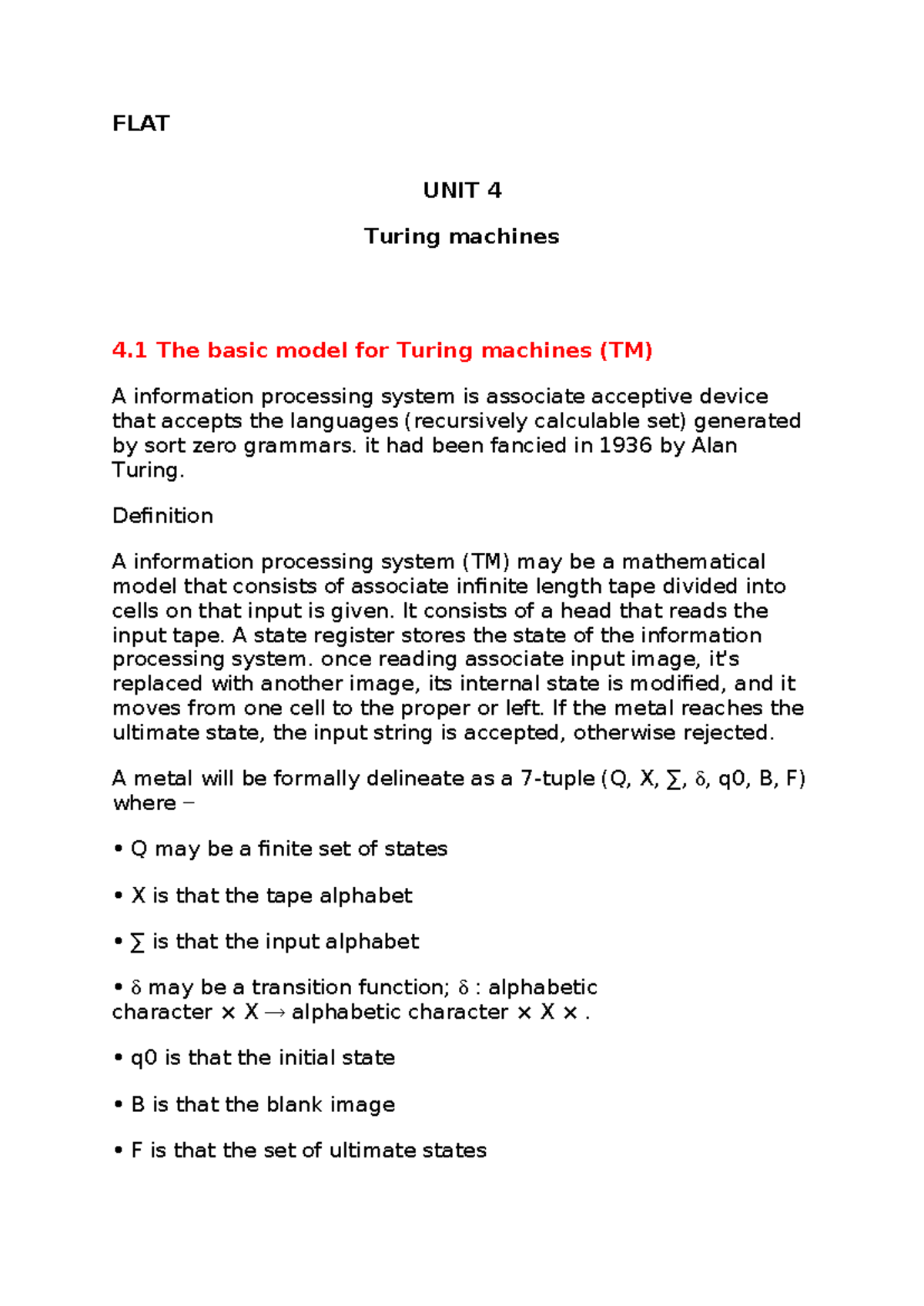 FLAT

UNIT 4

Turing machines

4.1 The basic model for Turing machines (TM)

A information processing system is associate acceptive device that accepts the languages (recursively calculable set) generated by sort zero grammars. it had been fancied in 1936 by Alan Turing.

Definition

A information processing system (TM) may be a mathematical model that consists of associate infinite length tape divided into cells on that input is given. It consists of a head that reads the input tape. A state register stores the state of the information processing system. once reading associate input image, it's replaced with another image, its internal state is modified, and it moves from one cell to the proper or left. If the metal reaches the ultimate state, the input string is accepted, otherwise rejected.

A metal will be formally delineate as a 7-tuple (Q, X, ∑, δ, q0, B, F) where −

• Q may be a finite set of states

• X is that the tape alphabet

• ∑ is that the input alphabet

• δ may be a transition function; δ : alphabetic character × X → alphabetic character × X × .

• q0 is that the initial state

• B is that the blank image

• F is that the set of ultimate states